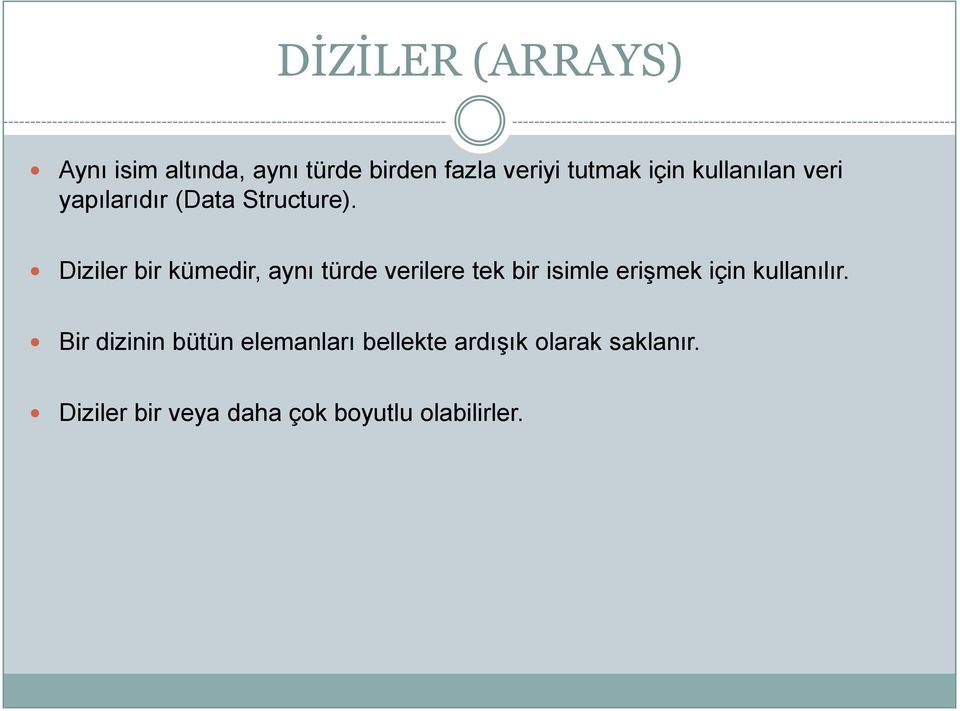 DİZİLER (ARRAYS)

Aynı isim altında, aynı türde birden fazla veriyi tutmak için kullanılan veri yapılarıdır (Data Structure).

Diziler bir kümedir, aynı türde verilere tek bir isimle erişmek için kullanılır.

Bir dizinin bütün elemanları bellekte ardışık olarak saklanır.

Diziler bir veya daha çok boyutlu olabilirler.